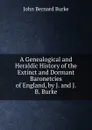 John Bernard Burke

A Genealogical and Heraldic History of the Extinct and Dormant Baronetcies of England, by J. and J. B. Burke